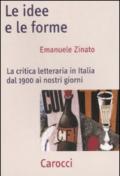 Le idee e le forme

Emanuele Zinato

La critica letteraria in Italia dal 1900 ai nostri giorni

CO

CF

Carocci